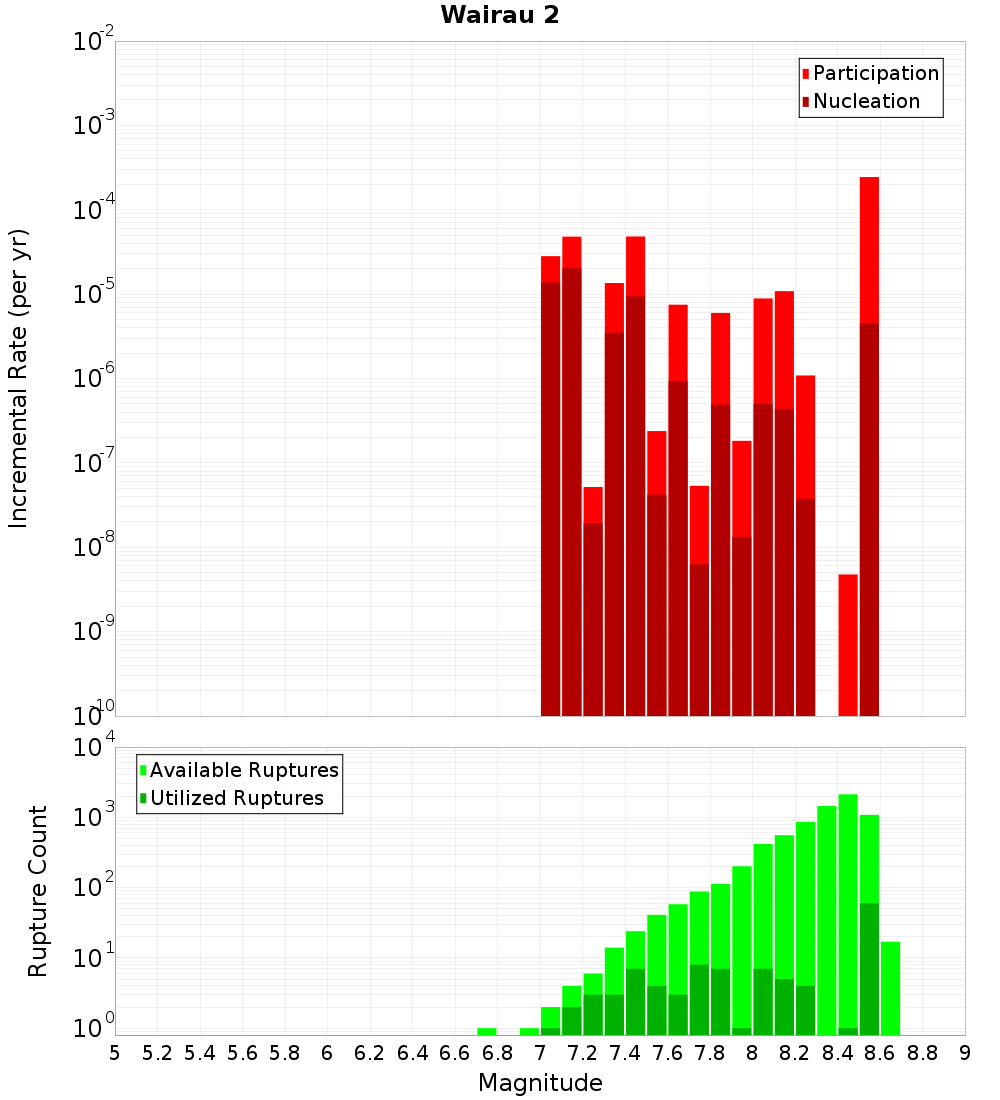 Wairau 2

Participation
Nucleation

Incremental Rate (per yr)

$10^{-2}$
$10^{-3}$
$10^{-4}$
$10^{-5}$
$10^{-6}$
$10^{-7}$
$10^{-8}$
$10^{-9}$
$10^{-10}$

Available Ruptures
Utilized Ruptures

Rupture Count

$10^{4}$
$10^{3}$
$10^{2}$
$10^{1}$
$10^{0}$

5 5.2 5.4 5.6 5.8 6 6.2 6.4 6.6 6.8 7 7.2 7.4 7.6 7.8 8 8.2 8.4 8.6 8.8 9

Magnitude